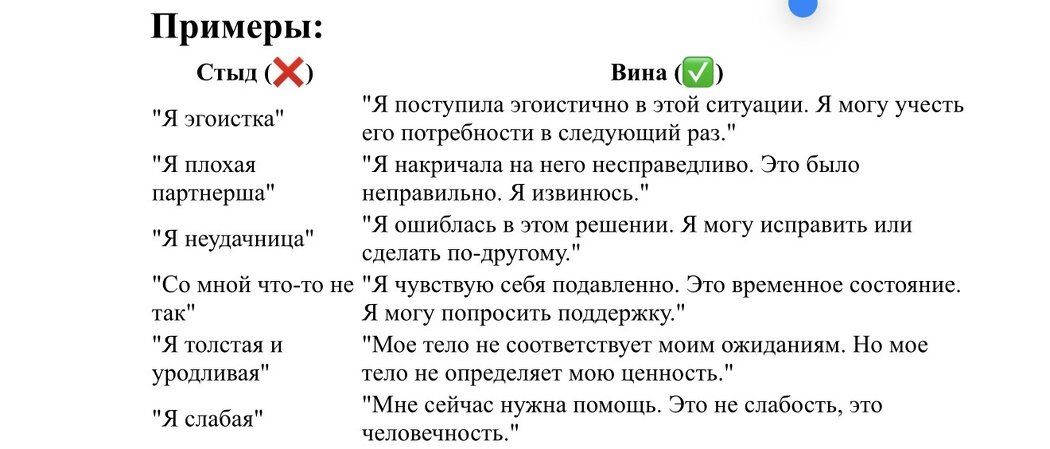 Примеры:

| Стыд (❌) | Вина (✅) |
|---|---|
| "Я эгоистка" | "Я поступила эгоистично в этой ситуации. Я могу учесть его потребности в следующий раз." |
| "Я плохая партнерша" | "Я накричала на него несправедливо. Это было неправильно. Я извинюсь." |
| "Я неудачница" | "Я ошиблась в этом решении. Я могу исправить или сделать по-другому." |
| "Со мной что-то не так" | "Я чувствую себя подавленно. Это временное состояние. Я могу попросить поддержку." |
| "Я толстая и уродливая" | "Мое тело не соответствует моим ожиданиям. Но мое тело не определяет мою ценность." |
| "Я слабая" | "Мне сейчас нужна помощь. Это не слабость, это человечность." |